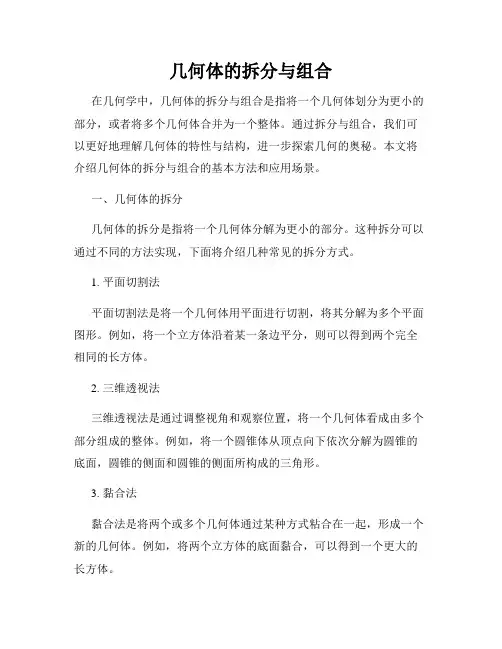 几何体的拆分与组合

在几何学中，几何体的拆分与组合是指将一个几何体划分为更小的部分，或者将多个几何体合并为一个整体。通过拆分与组合，我们可以更好地理解几何体的特性与结构，进一步探索几何的奥秘。本文将介绍几何体的拆分与组合的基本方法和应用场景。

一、几何体的拆分

几何体的拆分是指将一个几何体分解为更小的部分。这种拆分可以通过不同的方法实现，下面将介绍几种常见的拆分方式。

1. 平面切割法

平面切割法是将一个几何体用平面进行切割，将其分解为多个平面图形。例如，将一个立方体沿着某一条边平分，则可以得到两个完全相同的长方体。

2. 三维透视法

三维透视法是通过调整视角和观察位置，将一个几何体看成由多个部分组成的整体。例如，将一个圆锥体从顶点向下依次分解为圆锥的底面，圆锥的侧面和圆锥的侧面所构成的三角形。

3. 黏合法

黏合法是将两个或多个几何体通过某种方式粘合在一起，形成一个新的几何体。例如，将两个立方体的底面黏合，可以得到一个更大的长方体。